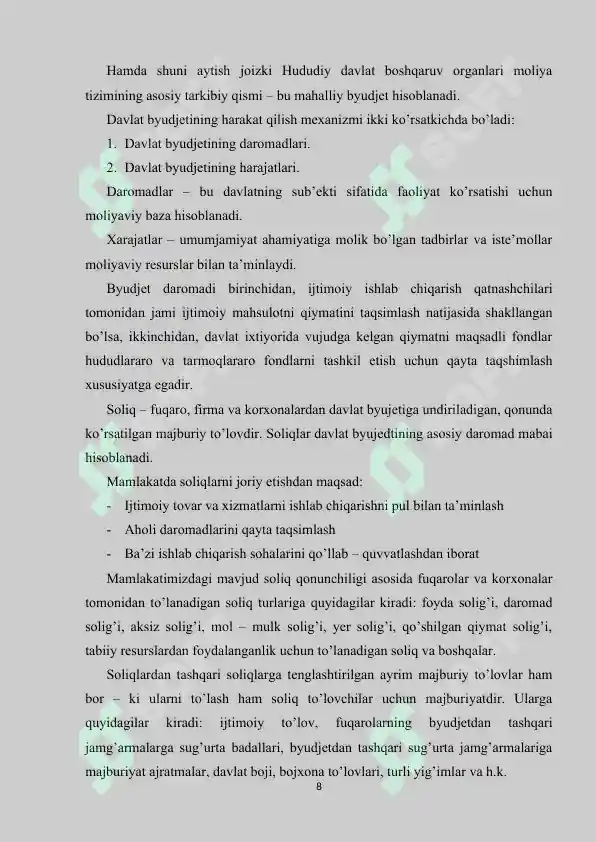 Hamda shuni aytish joizki Hududiy davlat boshqaruv organlari moliya tizimining asosiy tarkibiy qismi – bu mahalliy byudjet hisoblanadi.

Davlat byudjetining harakat qilish mexanizmi ikki ko'rsatkichda bo'ladi:

1. Davlat byudjetining daromadlari.

2. Davlat byudjetining harajatlari.

Daromadlar – bu davlatning sub'ekti sifatida faoliyat ko'rsatishi uchun moliyaviy baza hisoblanadi.

Xarajatlar – umumjamiyat ahamiyatiga molik bo'lgan tadbirlar va iste'mollar moliyaviy resurslar bilan ta'minlaydi.

Byudjet daromadi birinchidan, ijtimoiy ishlab chiqarish qatnashchilari tomonidan jami ijtimoiy mahsulotni qiymatini taqsimlash natijasida shakllangan bo'lsa, ikkinchidan, davlat ixtiyorida vujudga kelgan qiymatni maqsadli fondlar hududlararo va tarmoqlararo fondlarni tashkil etish uchun qayta taqshimlash xususiyatga egadir.

Soliq – fuqaro, firma va korxonalardan davlat byujetiga undiriladigan, qonunda ko'rsatilgan majburiy to'lovdir. Soliqlar davlat byujedtining asosiy daromad mabai hisoblanadi.

Mamlakatda soliqlarni joriy etishdan maqsad:

- Ijtimoiy tovar va xizmatlarni ishlab chiqarishni pul bilan ta'minlash

- Aholi daromadlarini qayta taqsimlash

- Ba'zi ishlab chiqarish sohalarini qo'llab – quvvatlashdan iborat

Mamlakatimizdagi mavjud soliq qonunchiligi asosida fuqarolar va korxonalar tomonidan to'lanadigan soliq turlariga quyidagilar kiradi: foyda solig'i, daromad solig'i, aksiz solig'i, mol – mulk solig'i, yer solig'i, qo'shilgan qiymat solig'i, tabiiy resurslardan foydalanganlik uchun to'lanadigan soliq va boshqalar.

Soliqlardan tashqari soliqlarga tenglashtirilgan ayrim majburiy to'lovlar ham bor – ki ularni to'lash ham soliq to'lovchilar uchun majburiyatdir. Ularga quyidagilar kiradi: ijtimoiy to'lov, fuqarolarning byudjetdan tashqari jamg'armalarga sug'urta badallari, byudjetdan tashqari sug'urta jamg'armalariga majburiyat ajratmalar, davlat boji, bojxona to'lovlari, turli yig'imlar va h.k.

8